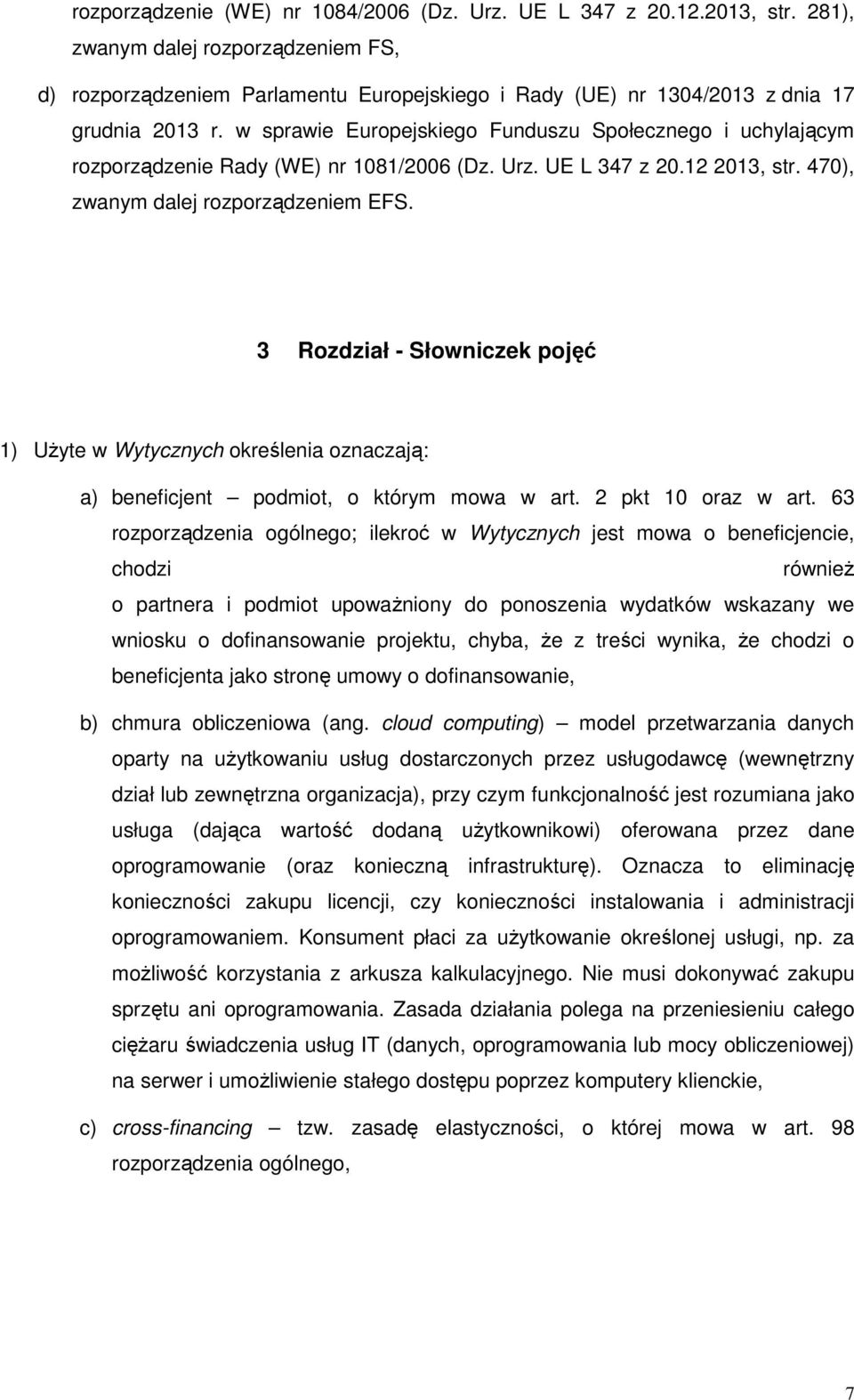 rozporządzenie (WE) nr 1084/2006 (Dz. Urz. UE L 347 z 20.12.2013, str. 281), zwanym dalej rozporządzeniem FS,

d) rozporządzeniem Parlamentu Europejskiego i Rady (UE) nr 1304/2013 z dnia 17 grudnia 2013 r. w sprawie Europejskiego Funduszu Społecznego i uchylającym rozporządzenie Rady (WE) nr 1081/2006 (Dz. Urz. UE L 347 z 20.12 2013, str. 470), zwanym dalej rozporządzeniem EFS.

3 Rozdział - Słowniczek pojęć

1) Użyte w Wytycznych określenia oznaczają:

a) beneficjent – podmiot, o którym mowa w art. 2 pkt 10 oraz w art. 63 rozporządzenia ogólnego; ilekroć w Wytycznych jest mowa o beneficjencie, chodzi również o partnera i podmiot upoważniony do ponoszenia wydatków wskazany we wniosku o dofinansowanie projektu, chyba, że z treści wynika, że chodzi o beneficjenta jako stronę umowy o dofinansowanie,

b) chmura obliczeniowa (ang. cloud computing) – model przetwarzania danych oparty na użytkowaniu usług dostarczonych przez usługodawcę (wewnętrzny dział lub zewnętrzna organizacja), przy czym funkcjonalność jest rozumiana jako usługa (dająca wartość dodaną użytkownikowi) oferowana przez dane oprogramowanie (oraz konieczną infrastrukturę). Oznacza to eliminację konieczności zakupu licencji, czy konieczności instalowania i administracji oprogramowaniem. Konsument płaci za użytkowanie określonej usługi, np. za możliwość korzystania z arkusza kalkulacyjnego. Nie musi dokonywać zakupu sprzętu ani oprogramowania. Zasada działania polega na przeniesieniu całego ciężaru świadczenia usług IT (danych, oprogramowania lub mocy obliczeniowej) na serwer i umożliwienie stałego dostępu poprzez komputery klienckie,

c) cross-financing – tzw. zasadę elastyczności, o której mowa w art. 98 rozporządzenia ogólnego,

7